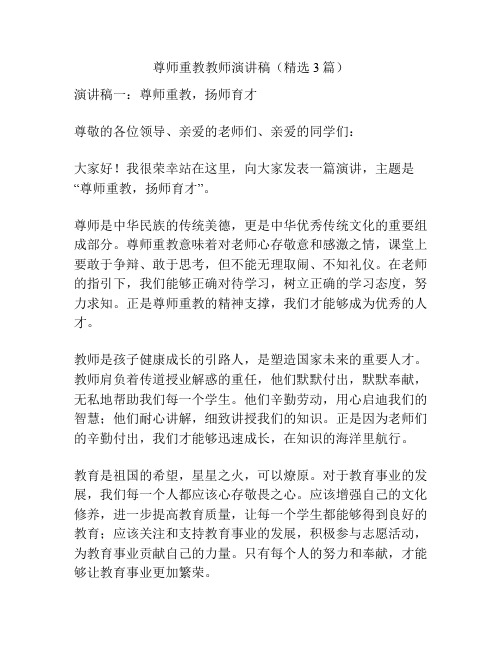 尊师重教教师演讲稿（精选3篇）

演讲稿一：尊师重教，扬师育才

尊敬的各位领导、亲爱的老师们、亲爱的同学们：

大家好！我很荣幸站在这里，向大家发表一篇演讲，主题是“尊师重教，扬师育才”。

尊师是中华民族的传统美德，更是中华优秀传统文化的重要组成部分。尊师重教意味着对老师心存敬意和感激之情，课堂上要敢于争辩、敢于思考，但不能无理取闹、不知礼仪。在老师的指引下，我们能够正确对待学习，树立正确的学习态度，努力求知。正是尊师重教的精神支撑，我们才能够成为优秀的人才。

教师是孩子健康成长的引路人，是塑造国家未来的重要人才。教师肩负着传道授业解惑的重任，他们默默付出，默默奉献，无私地帮助我们每一个学生。他们辛勤劳动，用心启迪我们的智慧；他们耐心讲解，细致讲授我们的知识。正是因为老师们的辛勤付出，我们才能够迅速成长，在知识的海洋里航行。

教育是祖国的希望，星星之火，可以燎原。对于教育事业的发展，我们每一个人都应该心存敬畏之心。应该增强自己的文化修养，进一步提高教育质量，让每一个学生都能够得到良好的教育；应该关注和支持教育事业的发展，积极参与志愿活动，为教育事业贡献自己的力量。只有每个人的努力和奉献，才能够让教育事业更加繁荣。